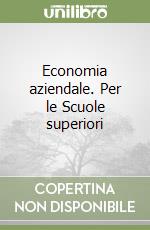 unilibro

Economia aziendale. Per le Scuole superiori

COPERTINA NON DISPONIBILE